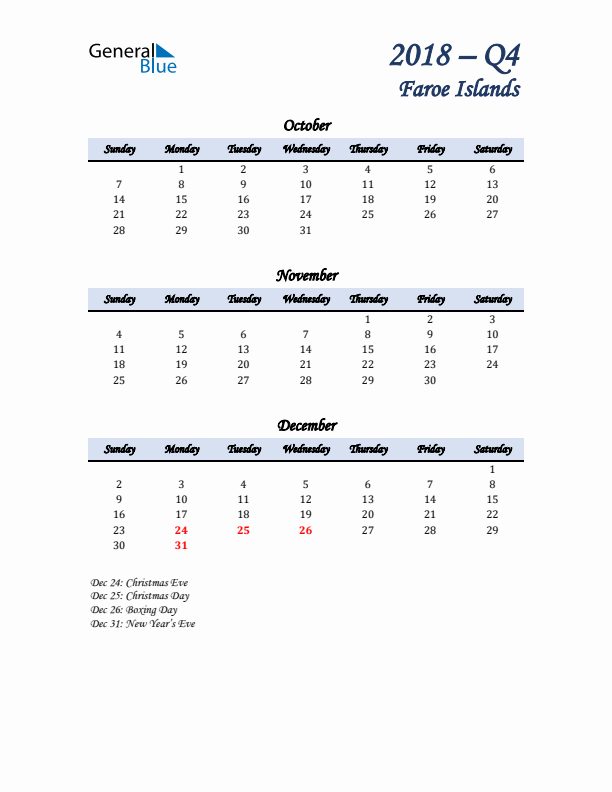 General Blue

2018 – Q4
Faroe Islands

October

| Sunday | Monday | Tuesday | Wednesday | Thursday | Friday | Saturday |
|---|---|---|---|---|---|---|
| | 1 | 2 | 3 | 4 | 5 | 6 |
| 7 | 8 | 9 | 10 | 11 | 12 | 13 |
| 14 | 15 | 16 | 17 | 18 | 19 | 20 |
| 21 | 22 | 23 | 24 | 25 | 26 | 27 |
| 28 | 29 | 30 | 31 | | | |

November

| Sunday | Monday | Tuesday | Wednesday | Thursday | Friday | Saturday |
|---|---|---|---|---|---|---|
| | | | | 1 | 2 | 3 |
| 4 | 5 | 6 | 7 | 8 | 9 | 10 |
| 11 | 12 | 13 | 14 | 15 | 16 | 17 |
| 18 | 19 | 20 | 21 | 22 | 23 | 24 |
| 25 | 26 | 27 | 28 | 29 | 30 | |

December

| Sunday | Monday | Tuesday | Wednesday | Thursday | Friday | Saturday |
|---|---|---|---|---|---|---|
| | | | | | | 1 |
| 2 | 3 | 4 | 5 | 6 | 7 | 8 |
| 9 | 10 | 11 | 12 | 13 | 14 | 15 |
| 16 | 17 | 18 | 19 | 20 | 21 | 22 |
| 23 | 24 | 25 | 26 | 27 | 28 | 29 |
| 30 | 31 | | | | | |

Dec 24: Christmas Eve
Dec 25: Christmas Day
Dec 26: Boxing Day
Dec 31: New Year's Eve